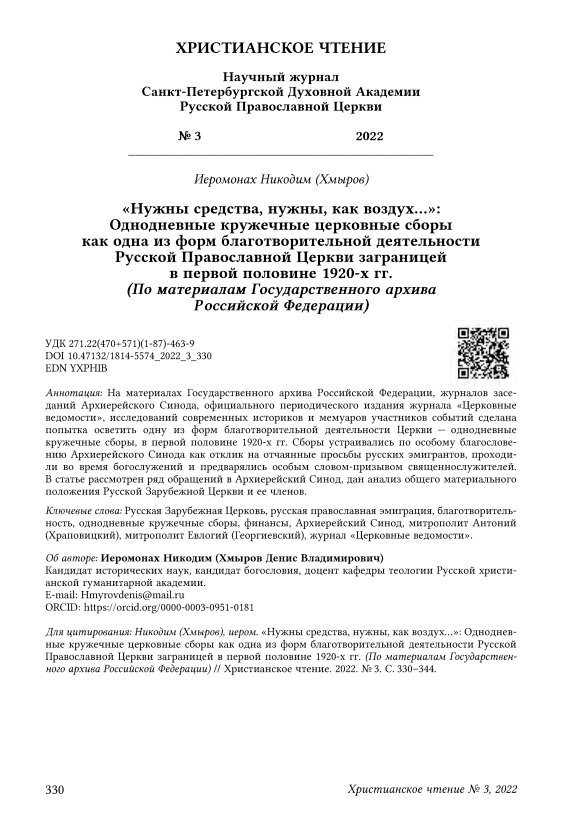 ХРИСТИАНСКОЕ ЧТЕНИЕ

Научный журнал
Санкт-Петербургской Духовной Академии
Русской Православной Церкви

№ 3 2022

Иеромонах Никодим (Хмыров)

«Нужны средства, нужны, как воздух...»: Однодневные кружечные церковные сборы как одна из форм благотворительной деятельности Русской Православной Церкви заграницей в первой половине 1920-х гг. (По материалам Государственного архива Российской Федерации)

УДК 271.22(470+571)(1-87)-463-9
DOI 10.47132/1814-5574_2022_3_330
EDN YXPHIB

Аннотация: На материалах Государственного архива Российской Федерации, журналов заседаний Архиерейского Синода, официального периодического издания журнала «Церковные ведомости», исследований современных историков и мемуаров участников событий сделана попытка осветить одну из форм благотворительной деятельности Церкви — однодневные кружечные сборы, в первой половине 1920-х гг. Сборы устраивались по особому благословению Архиерейского Синода как отклик на отчаянные просьбы русских эмигрантов, проходили во время богослужений и предварялись особым словом-призывом священнослужителей. В статье рассмотрен ряд обращений в Архиерейский Синод, дан анализ общего материального положения Русской Зарубежной Церкви и ее членов.

Ключевые слова: Русская Зарубежная Церковь, русская православная эмиграция, благотворительность, однодневные кружечные сборы, финансы, Архиерейский Синод, митрополит Антоний (Храповицкий), митрополит Евлогий (Георгиевский), журнал «Церковные ведомости».

Об авторе: Иеромонах Никодим (Хмыров Денис Владимирович)
Кандидат исторических наук, кандидат богословия, доцент кафедры теологии Русской христианской гуманитарной академии.
E-mail: Hmyrovdenis@mail.ru
ORCID: https://orcid.org/0000-0003-0951-0181

Для цитирования: Никодим (Хмыров), иером. «Нужны средства, нужны, как воздух...»: Однодневные кружечные церковные сборы как одна из форм благотворительной деятельности Русской Православной Церкви заграницей в первой половине 1920-х гг. (По материалам Государственного архива Российской Федерации) // Христианское чтение. 2022. № 3. С. 330–344.

330 Христианское чтение № 3, 2022